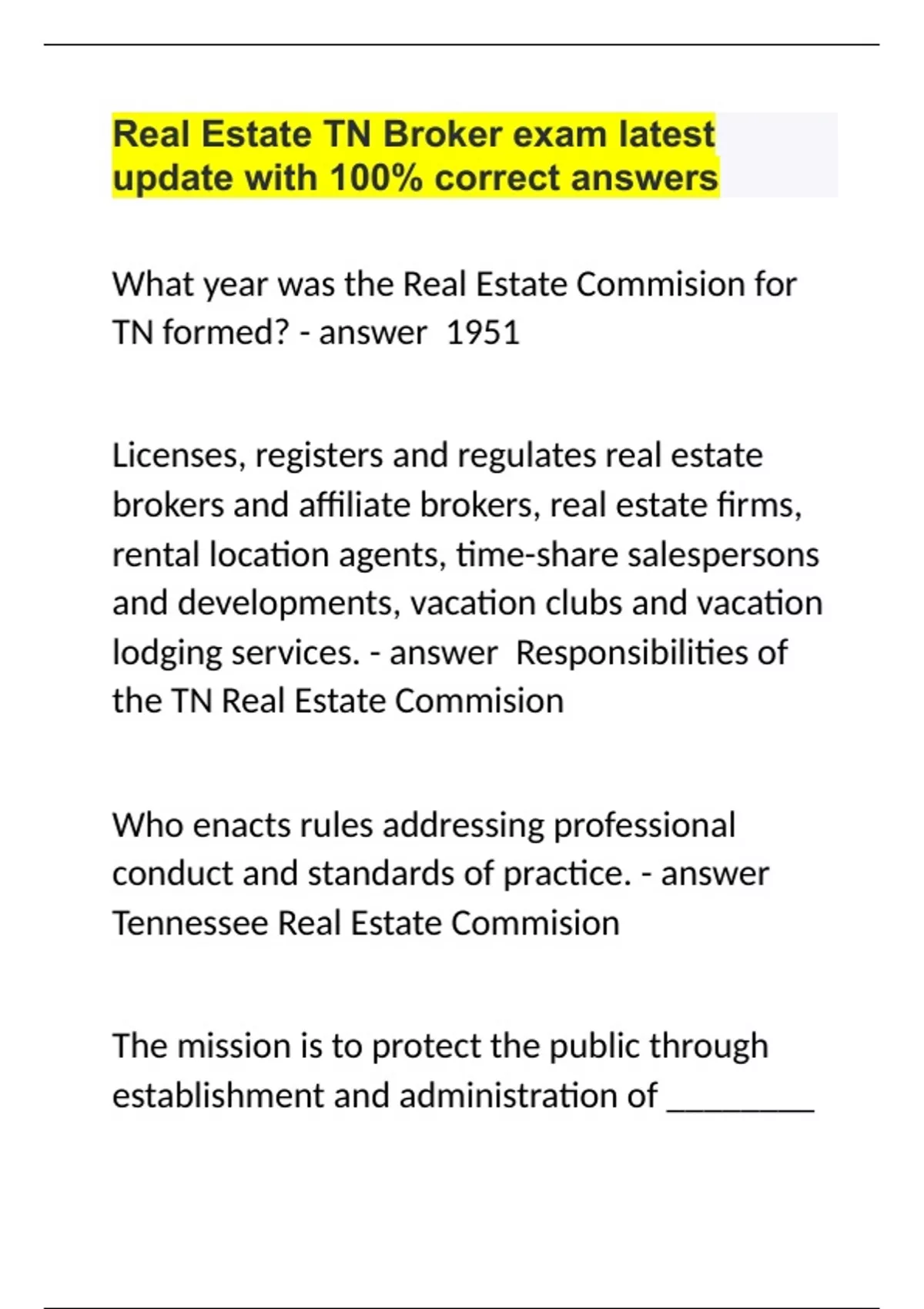 Real Estate TN Broker exam latest update with 100% correct answers

What year was the Real Estate Commision for TN formed? - answer 1951

Licenses, registers and regulates real estate brokers and affiliate brokers, real estate firms, rental location agents, time-share salespersons and developments, vacation clubs and vacation lodging services. - answer Responsibilities of the TN Real Estate Commision

Who enacts rules addressing professional conduct and standards of practice. - answer Tennessee Real Estate Commision

The mission is to protect the public through establishment and administration of ________